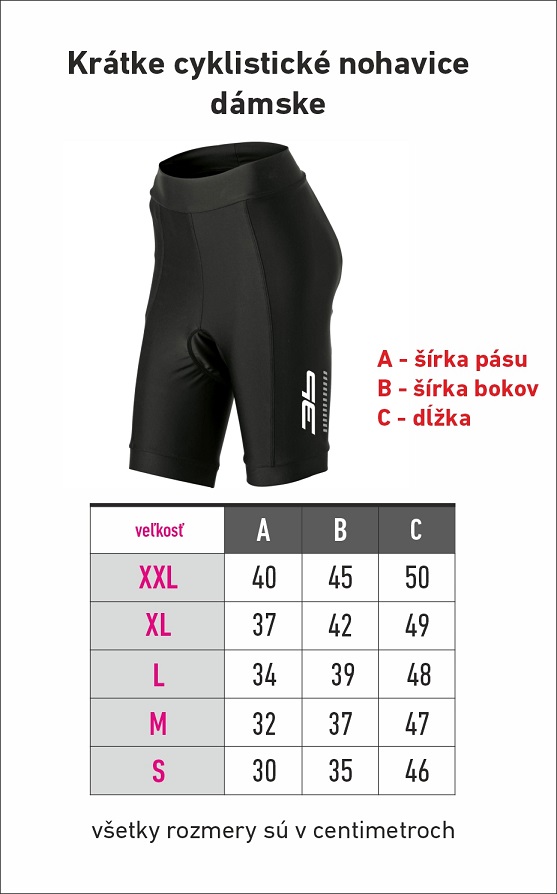 Krátke cyklistické nohavice dámske

3F

A - šírka pásu
B - šírka bokov
C - dĺžka

| veľkosť | A | B | C |
|---|---|---|---|
| XXL | 40 | 45 | 50 |
| XL | 37 | 42 | 49 |
| L | 34 | 39 | 48 |
| M | 32 | 37 | 47 |
| S | 30 | 35 | 46 |

všetky rozmery sú v centimetroch